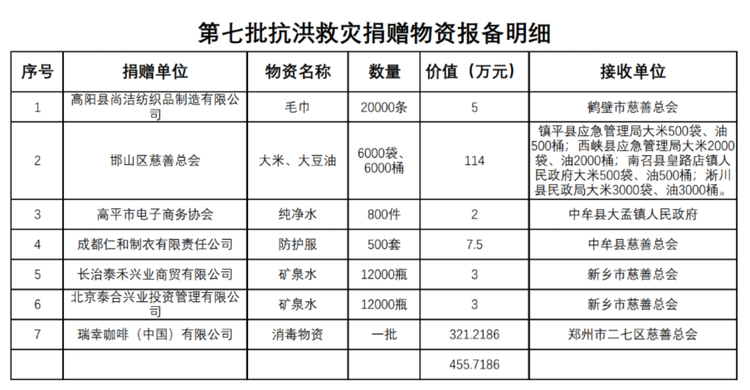 第七批抗洪救灾捐赠物资报备明细

| 序号 | 捐赠单位 | 物资名称 | 数量 | 价值（万元） | 接收单位 |
|---|---|---|---|---|---|
| 1 | 高阳县尚洁纺织品制造有限公司 | 毛巾 | 20000条 | 5 | 鹤壁市慈善总会 |
| 2 | 邯山区慈善总会 | 大米、大豆油 | 6000袋、6000桶 | 114 | 镇平县应急管理局大米500袋、油500桶；西峡县应急管理局大米2000袋、油2000桶；南召县皇路店镇人民政府大米500袋、油500桶；淅川县民政局大米3000袋、油3000桶。 |
| 3 | 高平市电子商务协会 | 纯净水 | 800件 | 2 | 中牟县大孟镇人民政府 |
| 4 | 成都仁和制衣有限责任公司 | 防护服 | 500套 | 7.5 | 中牟县慈善总会 |
| 5 | 长治泰禾兴业商贸有限公司 | 矿泉水 | 12000瓶 | 3 | 新乡市慈善总会 |
| 6 | 北京泰合兴业投资管理有限公司 | 矿泉水 | 12000瓶 | 3 | 新乡市慈善总会 |
| 7 | 瑞幸咖啡（中国）有限公司 | 消毒物资 | 一批 | 321.2186 | 郑州市二七区慈善总会 |
| | | | | 455.7186 | |